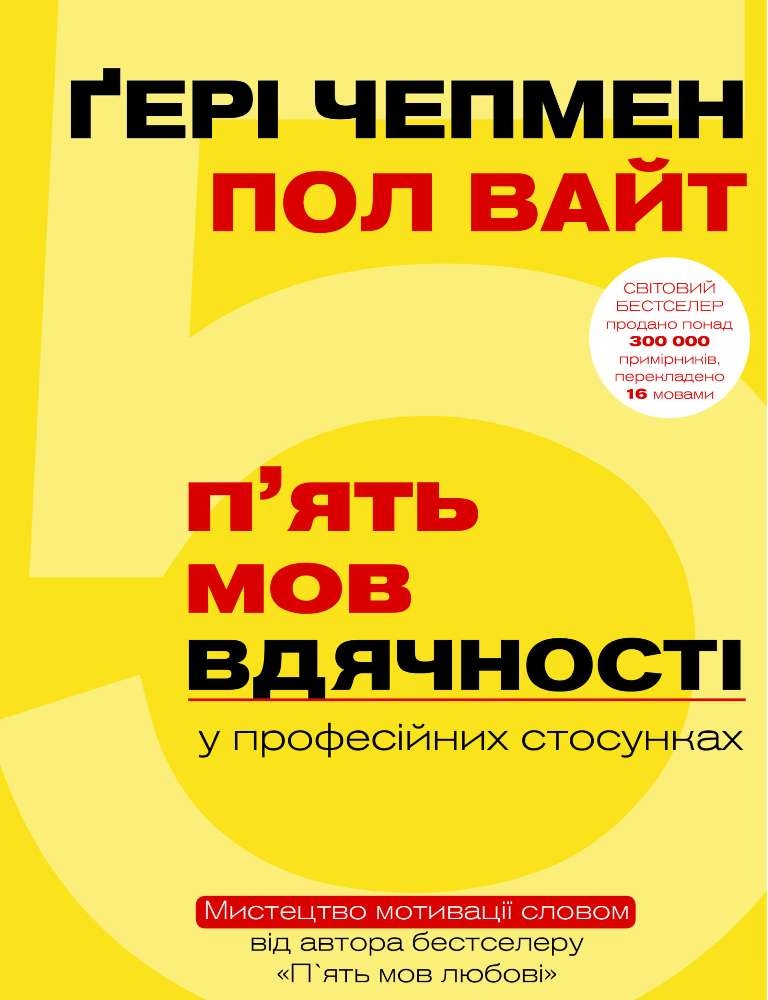 ҐЕРІ ЧЕПМЕН
ПОЛ ВАЙТ

СВІТОВИЙ БЕСТСЕЛЕР продано понад 300 000 примірників, перекладено 16 мовами

П'ЯТЬ МОВ ВДЯЧНОСТІ
у професійних стосунках

Мистецтво мотивації словом
від автора бестселеру
«П`ять мов любові»